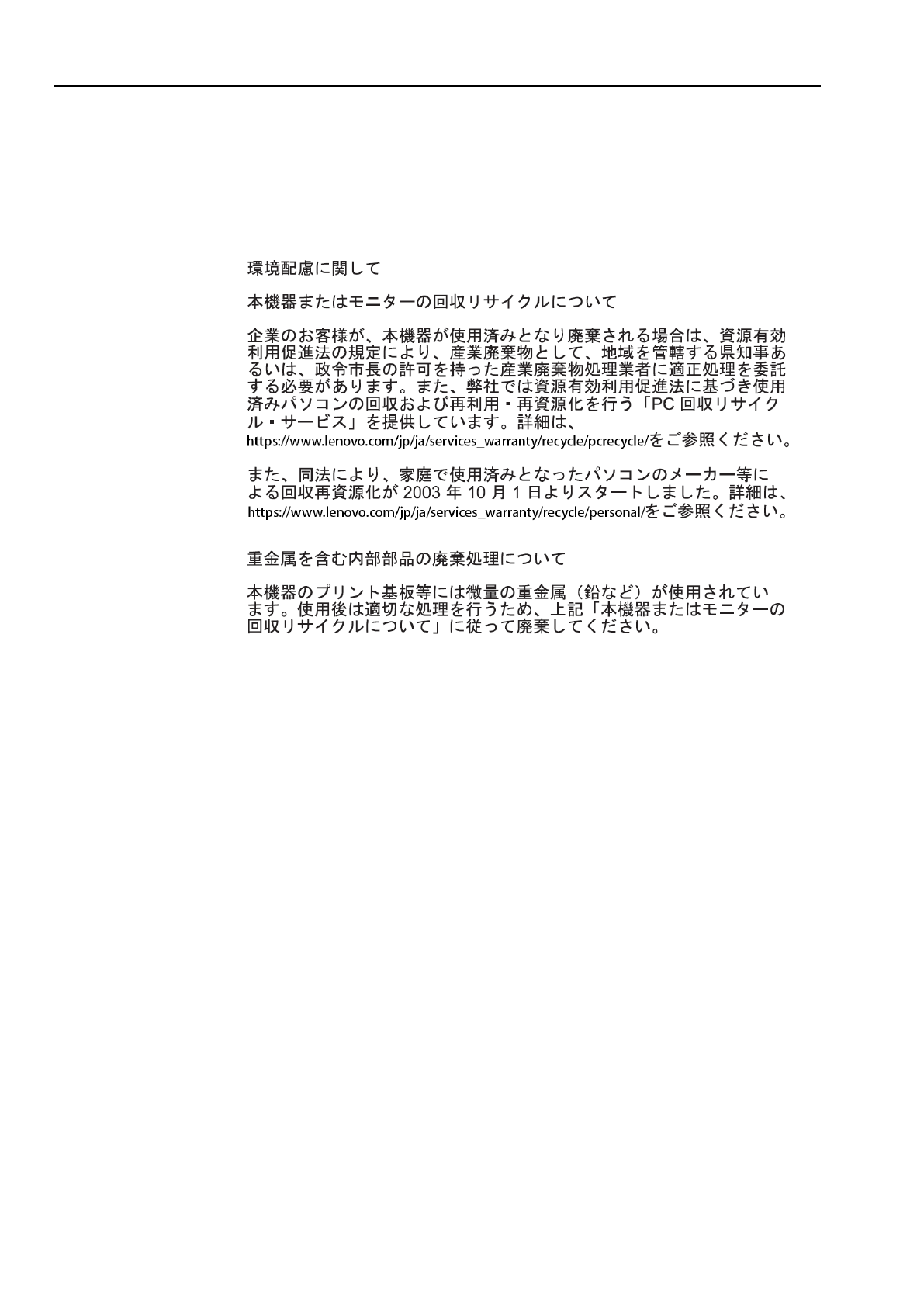 環境配慮に関して

本機器またはモニターの回収リサイクルについて

企業のお客様が、本機器が使用済みとなり廃棄される場合は、資源有効利用促進法の規定により、産業廃棄物として、地域を管轄する県知事あるいは、政令市長の許可を持った産業廃棄物処理業者に適正処理を委託する必要があります。また、弊社では資源有効利用促進法に基づき使用済みパソコンの回収および再利用・再資源化を行う「PC 回収リサイクル・サービス」を提供しています。詳細は、https://www.lenovo.com/jp/ja/services_warranty/recycle/pcrecycle/をご参照ください。

また、同法により、家庭で使用済みとなったパソコンのメーカー等による回収再資源化が 2003 年 10 月 1 日よりスタートしました。詳細は、https://www.lenovo.com/jp/ja/services_warranty/recycle/personal/をご参照ください。

重金属を含む内部部品の廃棄処理について

本機器のプリント基板等には微量の重金属（鉛など）が使用されています。使用後は適切な処理を行うため、上記「本機器またはモニターの回収リサイクルについて」に従って廃棄してください。